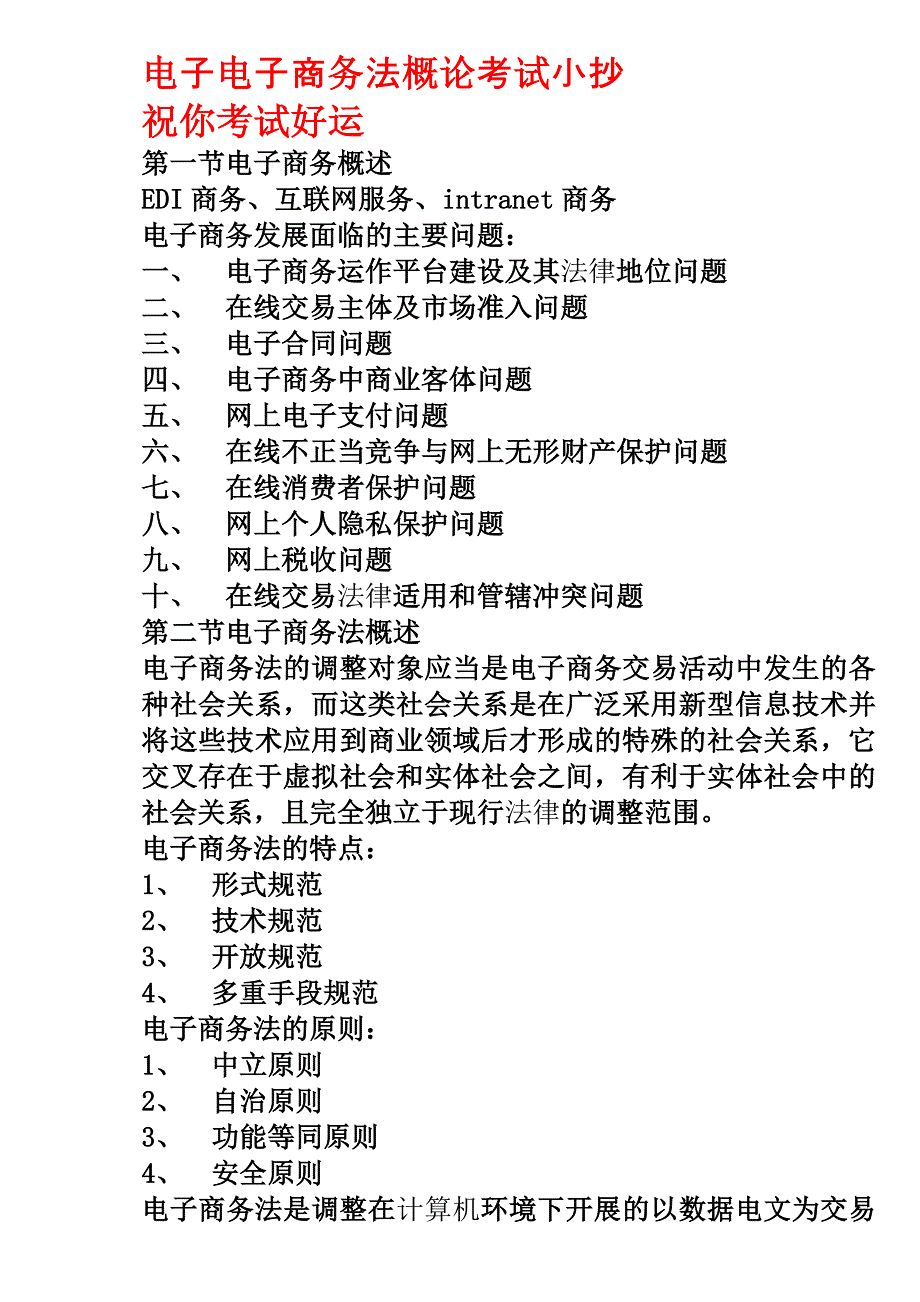 电子电子商务法概论考试小抄
祝你考试好运

第一节电子商务概述
EDI 商务、互联网服务、intranet 商务
电子商务发展面临的主要问题：
一、 电子商务运作平台建设及其法律地位问题
二、 在线交易主体及市场准入问题
三、 电子合同问题
四、 电子商务中商业客体问题
五、 网上电子支付问题
六、 在线不正当竞争与网上无形财产保护问题
七、 在线消费者保护问题
八、 网上个人隐私保护问题
九、 网上税收问题
十、 在线交易法律适用和管辖冲突问题
第二节电子商务法概述
电子商务法的调整对象应当是电子商务交易活动中发生的各种社会关系，而这类社会关系是在广泛采用新型信息技术并将这些技术应用到商业领域后才形成的特殊的社会关系，它交叉存在于虚拟社会和实体社会之间，有利于实体社会中的社会关系，且完全独立于现行法律的调整范围。
电子商务法的特点：
1、 形式规范
2、 技术规范
3、 开放规范
4、 多重手段规范
电子商务法的原则：
1、 中立原则
2、 自治原则
3、 功能等同原则
4、 安全原则
电子商务法是调整在计算机环境下开展的以数据电文为交易